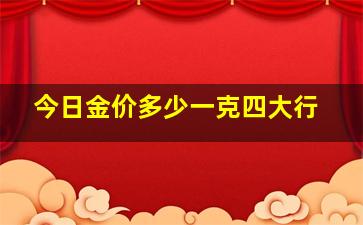 今日金价多少一克四大行